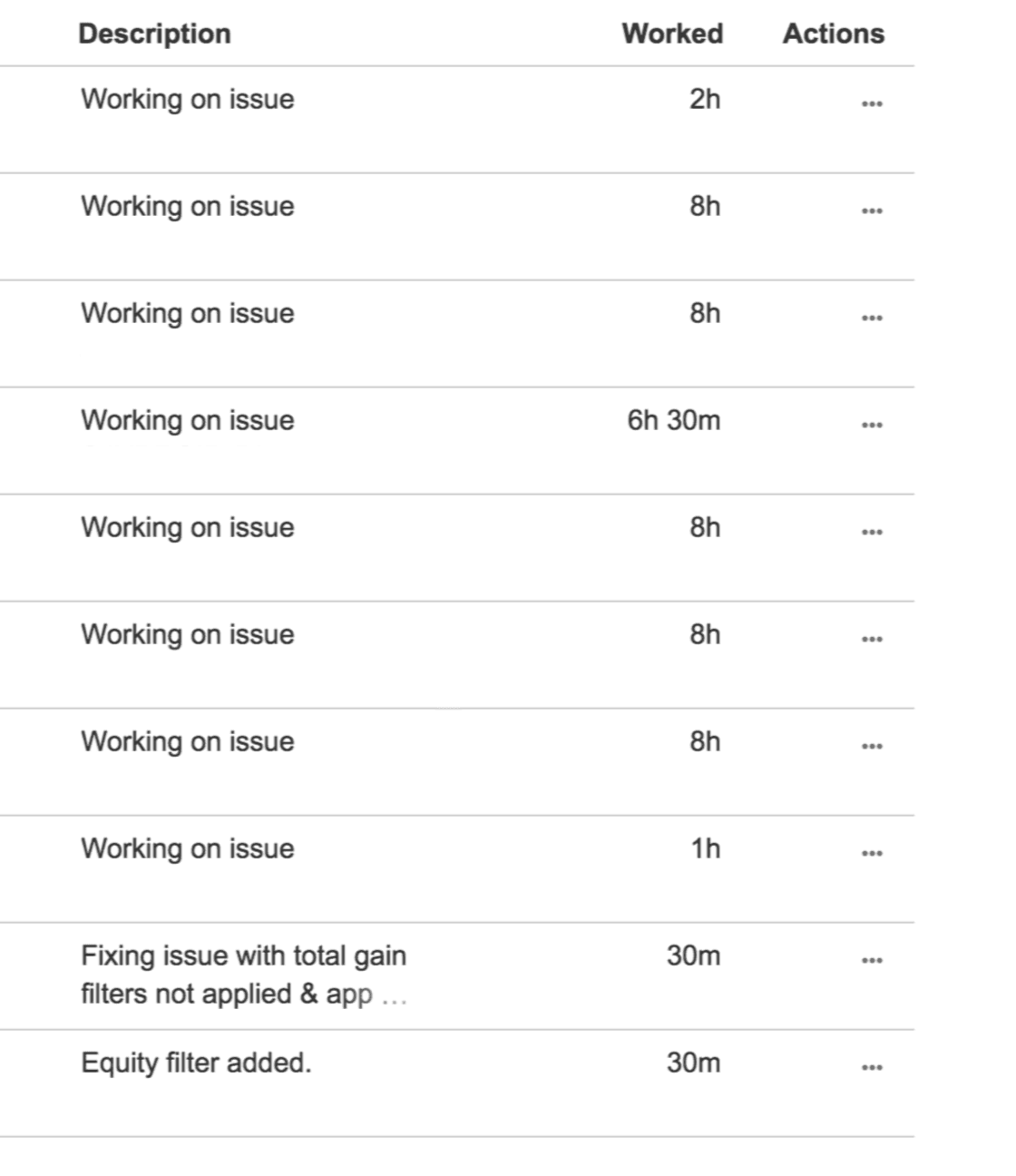 | Description | Worked | Actions |
|---|---|---|
| Working on issue | 2h | ... |
| Working on issue | 8h | ... |
| Working on issue | 8h | ... |
| Working on issue | 6h 30m | ... |
| Working on issue | 8h | ... |
| Working on issue | 8h | ... |
| Working on issue | 8h | ... |
| Working on issue | 1h | ... |
| Fixing issue with total gain filters not applied & app ... | 30m | ... |
| Equity filter added. | 30m | ... |